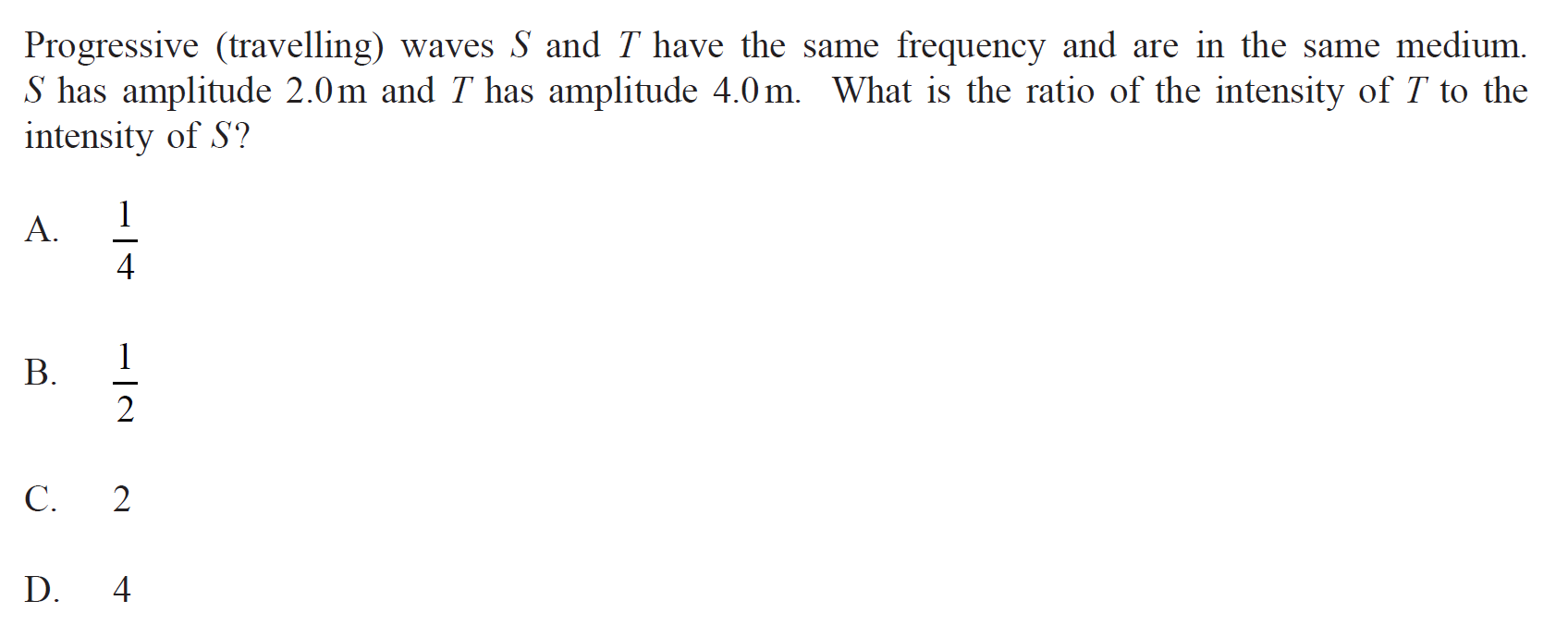 Progressive (travelling) waves $S$ and $T$ have the same frequency and are in the same medium. $S$ has amplitude 2.0 m and $T$ has amplitude 4.0 m. What is the ratio of the intensity of $T$ to the intensity of $S$?

A. $\frac{1}{4}$

B. $\frac{1}{2}$

C. 2

D. 4